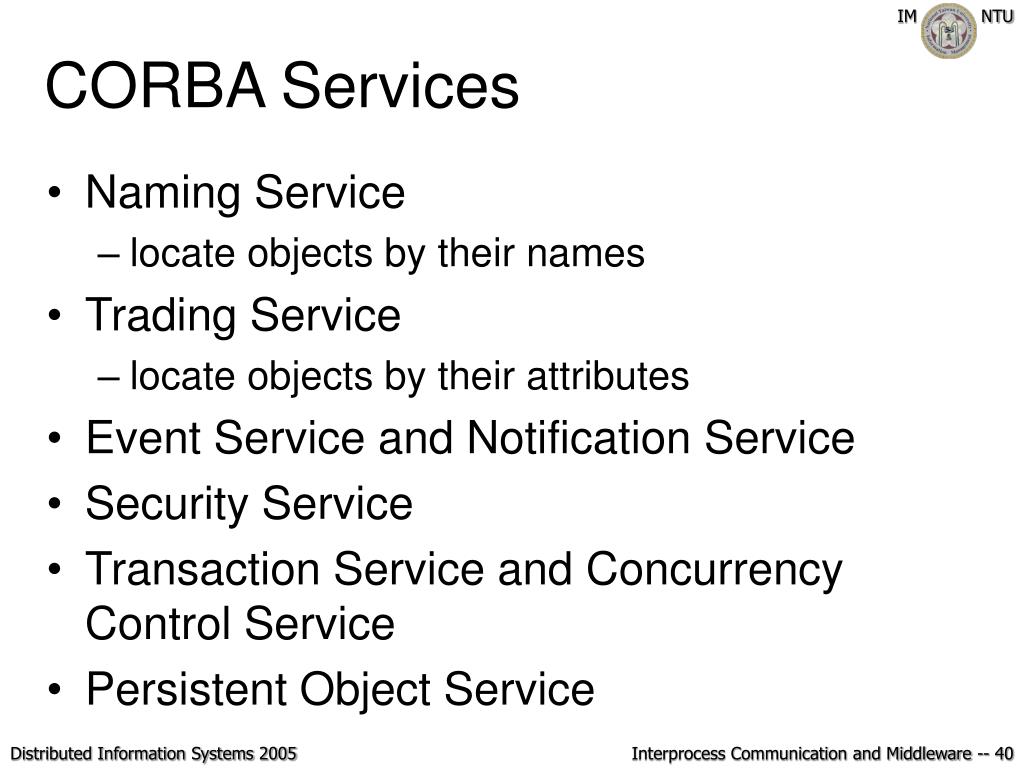 IM NTU

CORBA Services

• Naming Service
– locate objects by their names
• Trading Service
– locate objects by their attributes
• Event Service and Notification Service
• Security Service
• Transaction Service and Concurrency Control Service
• Persistent Object Service

Distributed Information Systems 2005

Interprocess Communication and Middleware -- 40